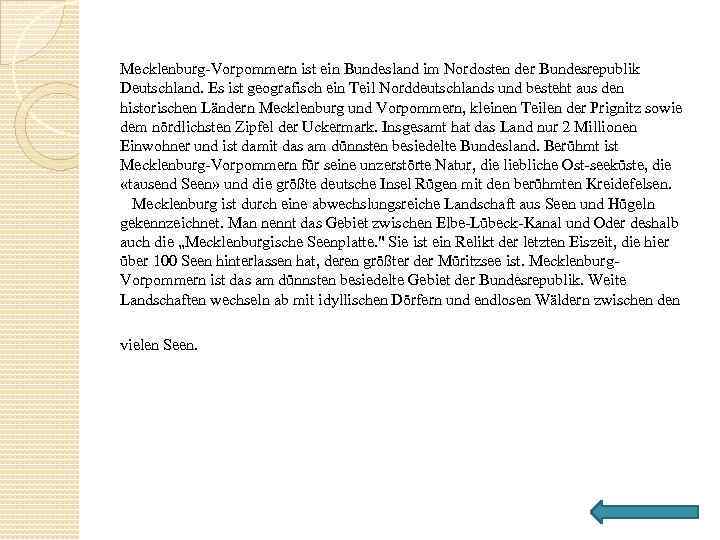 Mecklenburg-Vorpommern ist ein Bundesland im Nordosten der Bundesrepublik Deutschland. Es ist geografisch ein Teil Norddeutschlands und besteht aus den historischen Ländern Mecklenburg und Vorpommern, kleinen Teilen der Prignitz sowie dem nördlichsten Zipfel der Uckermark. Insgesamt hat das Land nur 2 Millionen Einwohner und ist damit das am dünnsten besiedelte Bundesland. Berühmt ist Mecklenburg-Vorpommern für seine unzerstörte Natur, die liebliche Ost-seeküste, die «tausend Seen» und die größte deutsche Insel Rügen mit den berühmten Kreidefelsen.

Mecklenburg ist durch eine abwechslungsreiche Landschaft aus Seen und Hügeln gekennzeichnet. Man nennt das Gebiet zwischen Elbe-Lübeck-Kanal und Oder deshalb auch die „Mecklenburgische Seenplatte." Sie ist ein Relikt der letzten Eiszeit, die hier über 100 Seen hinterlassen hat, deren größter der Müritzsee ist. Mecklenburg-Vorpommern ist das am dünnsten besiedelte Gebiet der Bundesrepublik. Weite Landschaften wechseln ab mit idyllischen Dörfern und endlosen Wäldern zwischen den

vielen Seen.